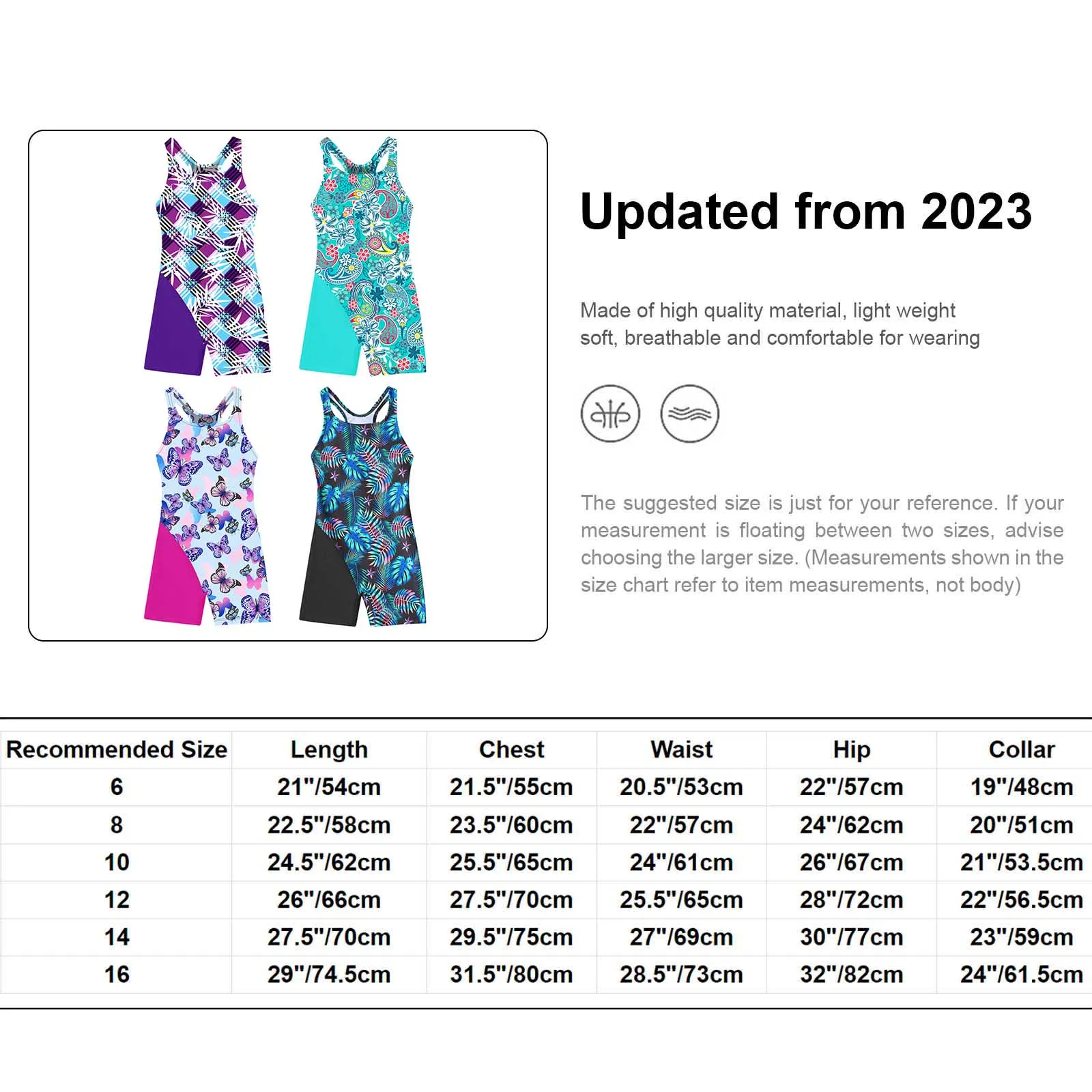 Updated from 2023

Made of high quality material, light weight soft, breathable and comfortable for wearing

The suggested size is just for your reference. If your measurement is floating between two sizes, advise choosing the larger size. (Measurements shown in the size chart refer to item measurements, not body)

| Recommended Size | Length | Chest | Waist | Hip | Collar |
|---|---|---|---|---|---|
| 6 | 21"/54cm | 21.5"/55cm | 20.5"/53cm | 22"/57cm | 19"/48cm |
| 8 | 22.5"/58cm | 23.5"/60cm | 22"/57cm | 24"/62cm | 20"/51cm |
| 10 | 24.5"/62cm | 25.5"/65cm | 24"/61cm | 26"/67cm | 21"/53.5cm |
| 12 | 26"/66cm | 27.5"/70cm | 25.5"/65cm | 28"/72cm | 22"/56.5cm |
| 14 | 27.5"/70cm | 29.5"/75cm | 27"/69cm | 30"/77cm | 23"/59cm |
| 16 | 29"/74.5cm | 31.5"/80cm | 28.5"/73cm | 32"/82cm | 24"/61.5cm |